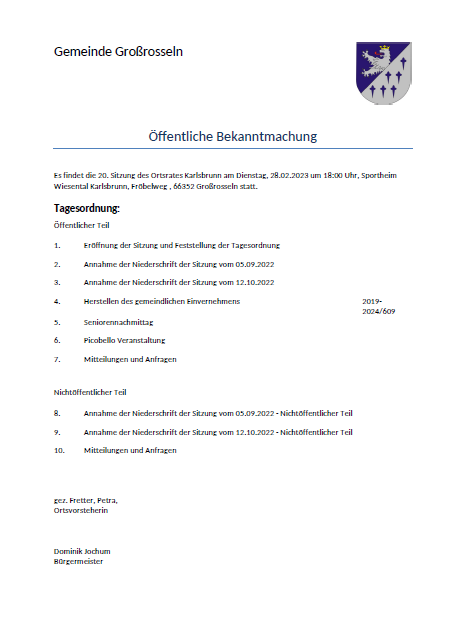 Gemeinde Großrosseln

Öffentliche Bekanntmachung

Es findet die 20. Sitzung des Ortsrates Karlsbrunn am Dienstag, 28.02.2023 um 18:00 Uhr, Sportheim Wiesental Karlsbrunn, Fröbelweg , 66352 Großrosseln statt.

Tagesordnung:

Öffentlicher Teil

1. Eröffnung der Sitzung und Feststellung der Tagesordnung

2. Annahme der Niederschrift der Sitzung vom 05.09.2022

3. Annahme der Niederschrift der Sitzung vom 12.10.2022

4. Herstellen des gemeindlichen Einvernehmens 2019-2024/609

5. Seniorennachmittag

6. Picobello Veranstaltung

7. Mitteilungen und Anfragen

Nichtöffentlicher Teil

8. Annahme der Niederschrift der Sitzung vom 05.09.2022 - Nichtöffentlicher Teil

9. Annahme der Niederschrift der Sitzung vom 12.10.2022 - Nichtöffentlicher Teil

10. Mitteilungen und Anfragen

gez. Fretter, Petra,
Ortsvorsteherin

Dominik Jochum
Bürgermeister